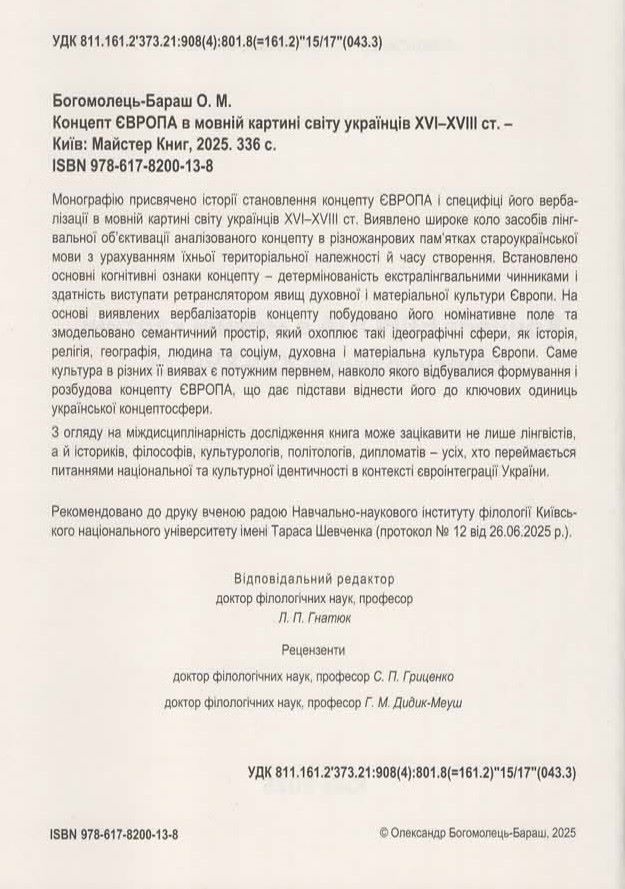 УДК 811.161.2'373.21:908(4):801.8(=161.2)"15/17"(043.3)

Богомолець-Бараш О. М.
Концепт ЄВРОПА в мовній картині світу українців XVI–XVIII ст. – Київ: Майстер Книг, 2025. 336 с.
ISBN 978-617-8200-13-8

Монографію присвячено історії становлення концепту ЄВРОПА і специфіці його вербалізації в мовній картині світу українців XVI–XVIII ст. Виявлено широке коло засобів лінгвальної об'єктивації аналізованого концепту в різножанрових пам'ятках староукраїнської мови з урахуванням їхньої територіальної належності й часу створення. Встановлено основні когнітивні ознаки концепту – детермінованість екстралінгвальними чинниками і здатність виступати ретранслятором явищ духовної і матеріальної культури Європи. На основі виявлених вербалізаторів концепту побудовано його номінативне поле та змодельовано семантичний простір, який охоплює такі ідеографічні сфери, як історія, релігія, географія, людина та соціум, духовна і матеріальна культура Європи. Саме культура в різних її виявах є потужним первнем, навколо якого відбувалися формування і розбудова концепту ЄВРОПА, що дає підстави віднести його до ключових одиниць української концептосфери.

З огляду на міждисциплінарність дослідження книга може зацікавити не лише лінгвістів, а й істориків, філософів, культурологів, політологів, дипломатів – усіх, хто переймається питаннями національної та культурної ідентичності в контексті євроінтеграції України.

Рекомендовано до друку вченою радою Навчально-наукового інституту філології Київського національного університету імені Тараса Шевченка (протокол № 12 від 26.06.2025 р.).

Відповідальний редактор
доктор філологічних наук, професор
Л. П. Гнатюк

Рецензенти
доктор філологічних наук, професор С. П. Гриценко
доктор філологічних наук, професор Г. М. Дидик-Меуш

УДК 811.161.2'373.21:908(4):801.8(=161.2)"15/17"(043.3)

ISBN 978-617-8200-13-8

© Олександр Богомолець-Бараш, 2025